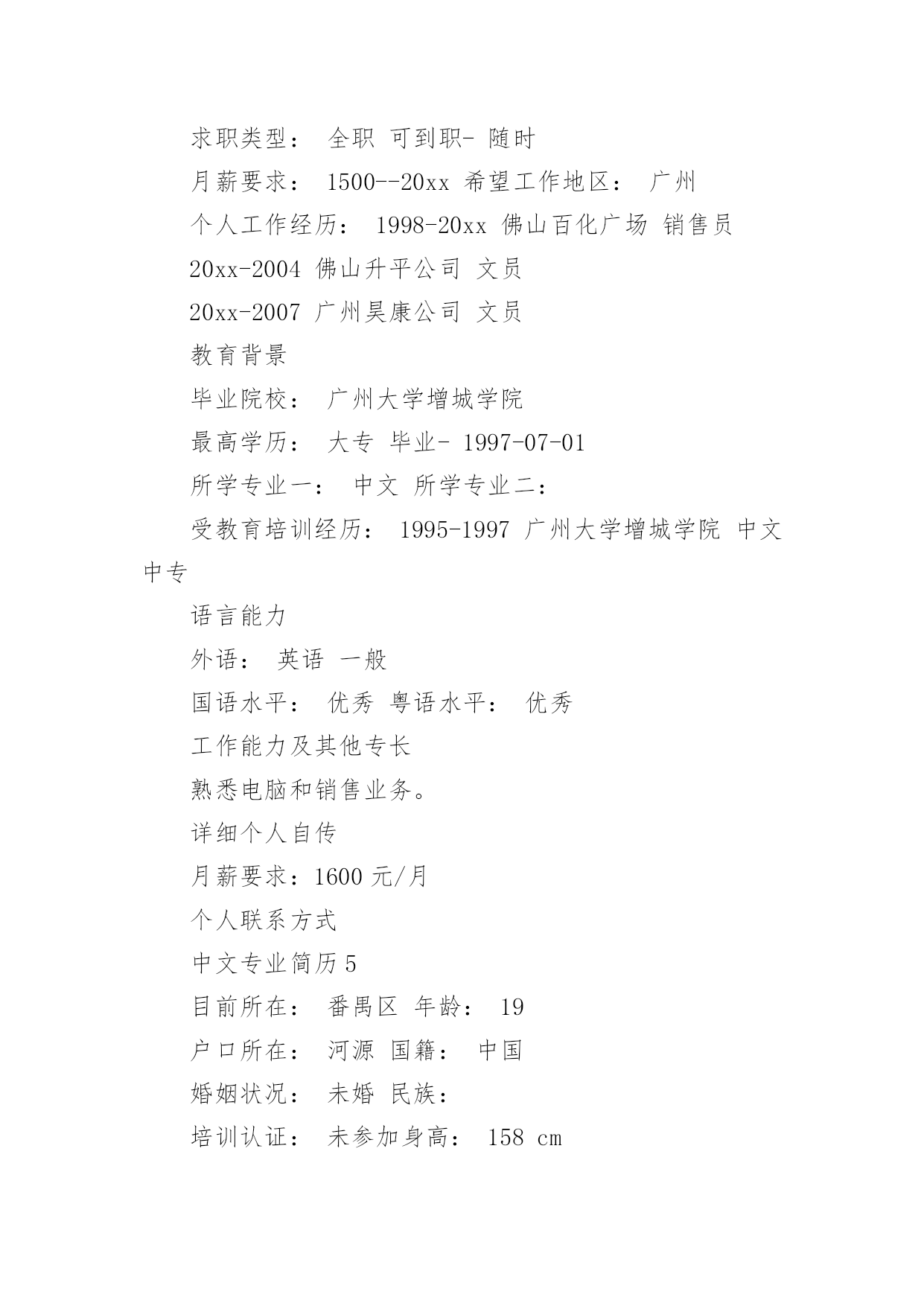 求职类型： 全职 可到职- 随时

月薪要求： 1500--20xx 希望工作地区： 广州

个人工作经历： 1998-20xx 佛山百化广场 销售员

20xx-2004 佛山升平公司 文员

20xx-2007 广州昊康公司 文员

教育背景

毕业院校： 广州大学增城学院

最高学历： 大专 毕业- 1997-07-01

所学专业一： 中文 所学专业二：

受教育培训经历： 1995-1997 广州大学增城学院 中文 中专

语言能力

外语： 英语 一般

国语水平： 优秀 粤语水平： 优秀

工作能力及其他专长

熟悉电脑和销售业务。

详细个人自传

月薪要求：1600 元/月

个人联系方式

中文专业简历 5

目前所在： 番禺区 年龄： 19

户口所在： 河源 国籍： 中国

婚姻状况： 未婚 民族：

培训认证： 未参加身高： 158 cm